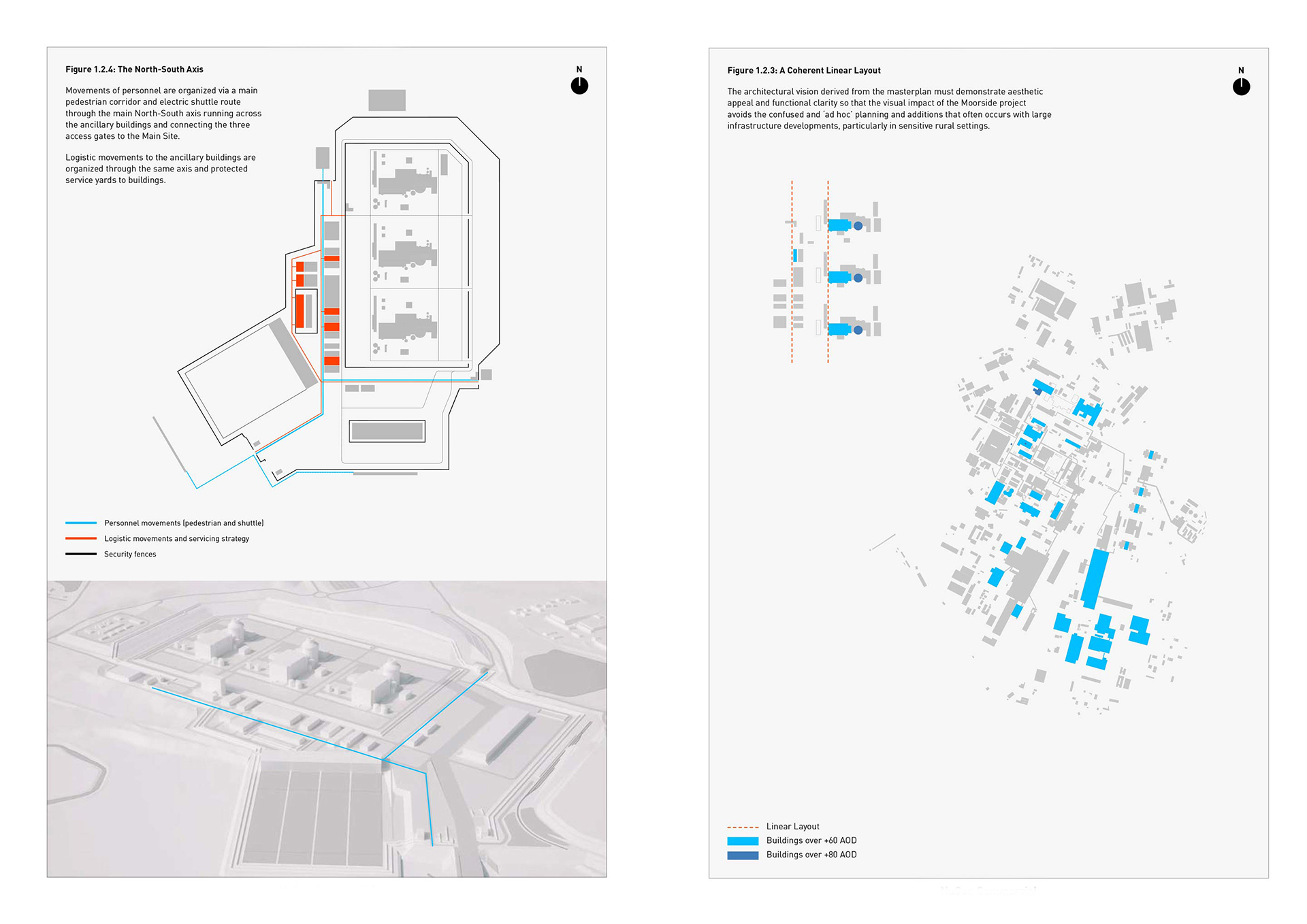 Figure 1.2.4: The North-South Axis

N

Movements of personnel are organized via a main pedestrian corridor and electric shuttle route through the main North-South axis running across the ancillary buildings and connecting the three access gates to the Main Site.

Logistic movements to the ancillary buildings are organized through the same axis and protected service yards to buildings.

Personnel movements (pedestrian and shuttle)
Logistic movements and servicing strategy
Security fences

Figure 1.2.3: A Coherent Linear Layout

N

The architectural vision derived from the masterplan must demonstrate aesthetic appeal and functional clarity so that the visual impact of the Moorside project avoids the confused and 'ad hoc' planning and additions that often occurs with large infrastructure developments, particularly in sensitive rural settings.

Linear Layout
Buildings over +60 AOD
Buildings over +80 AOD